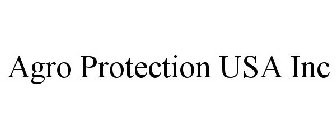 Agro Protection USA Inc